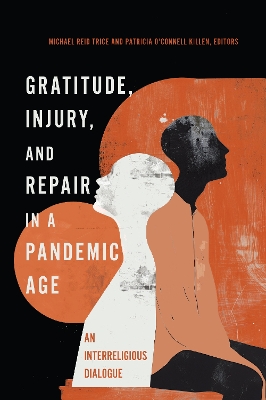 MICHAEL REID TRICE AND PATRICIA O'CONNELL KILLEN, EDITORS

GRATITUDE, INJURY, AND REPAIR IN A PANDEMIC AGE

AN INTERRELIGIOUS DIALOGUE